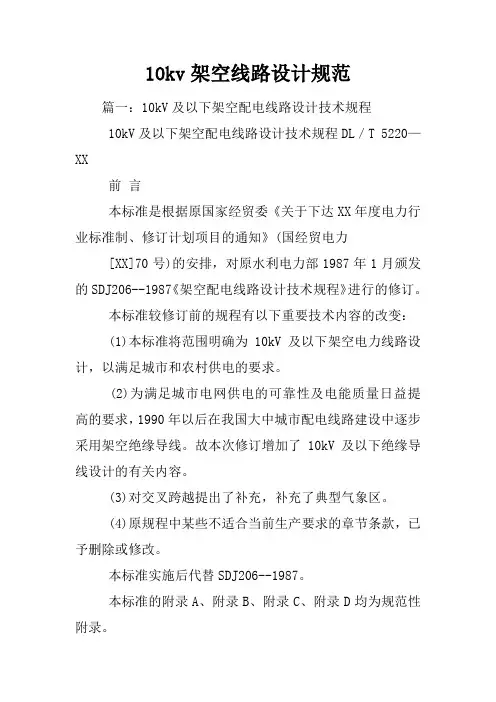 10kv 架空线路设计规范

篇一：10kV 及以下架空配电线路设计技术规程

10kV 及以下架空配电线路设计技术规程 DL / T 5220—XX

前 言

本标准是根据原国家经贸委《关于下达 XX 年度电力行业标准制、修订计划项目的通知》(国经贸电力 [XX]70 号)的安排，对原水利电力部 1987 年 1 月颁发的 SDJ206--1987《架空配电线路设计技术规程》进行的修订。

本标准较修订前的规程有以下重要技术内容的改变：

(1)本标准将范围明确为 10kV 及以下架空电力线路设计，以满足城市和农村供电的要求。

(2)为满足城市电网供电的可靠性及电能质量日益提高的要求，1990 年以后在我国大中城市配电线路建设中逐步采用架空绝缘导线。故本次修订增加了 10kV 及以下绝缘导线设计的有关内容。

(3)对交叉跨越提出了补充，补充了典型气象区。

(4)原规程中某些不适合当前生产要求的章节条款，已予删除或修改。

本标准实施后代替 SDJ206--1987。

本标准的附录 A、附录 B、附录 C、附录 D 均为规范性附录。